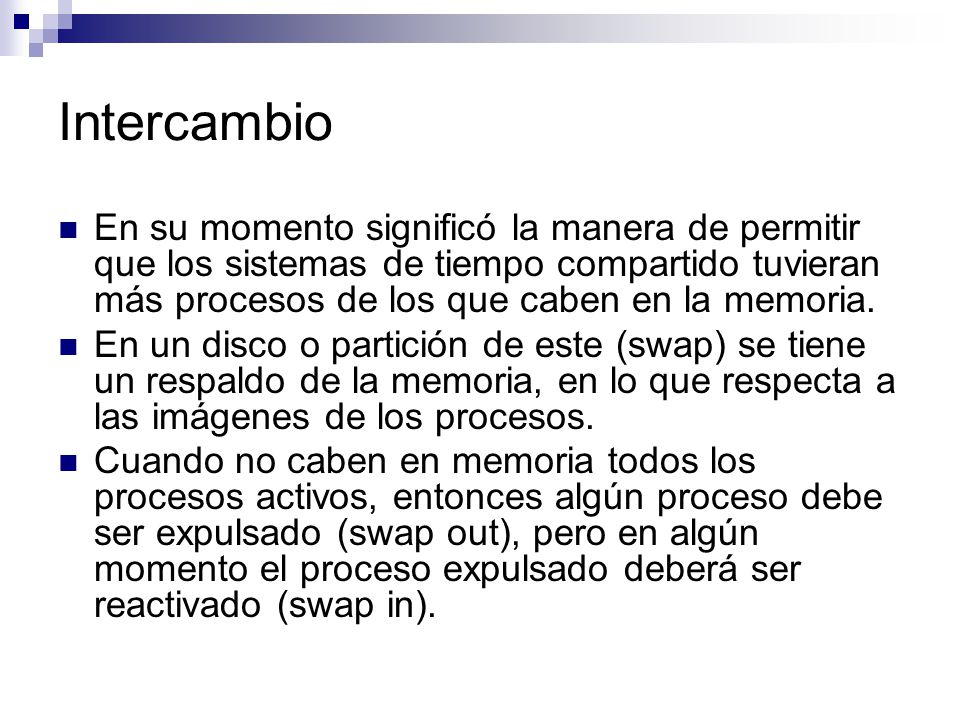 Intercambio

En su momento significó la manera de permitir que los sistemas de tiempo compartido tuvieran más procesos de los que caben en la memoria.

En un disco o partición de este (swap) se tiene un respaldo de la memoria, en lo que respecta a las imágenes de los procesos.

Cuando no caben en memoria todos los procesos activos, entonces algún proceso debe ser expulsado (swap out), pero en algún momento el proceso expulsado deberá ser reactivado (swap in).